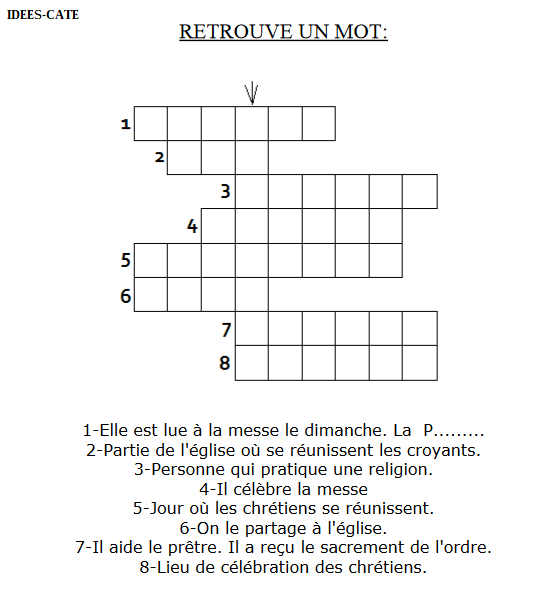 IDEES-CATE

RETROUVE UN MOT:

1
2
3
4
5
6
7
8

1-Elle est lue à la messe le dimanche. La P.........
2-Partie de l'église où se réunissent les croyants.
3-Personne qui pratique une religion.
4-Il célèbre la messe
5-Jour où les chrétiens se réunissent.
6-On le partage à l'église.
7-Il aide le prêtre. Il a reçu le sacrement de l'ordre.
8-Lieu de célébration des chrétiens.